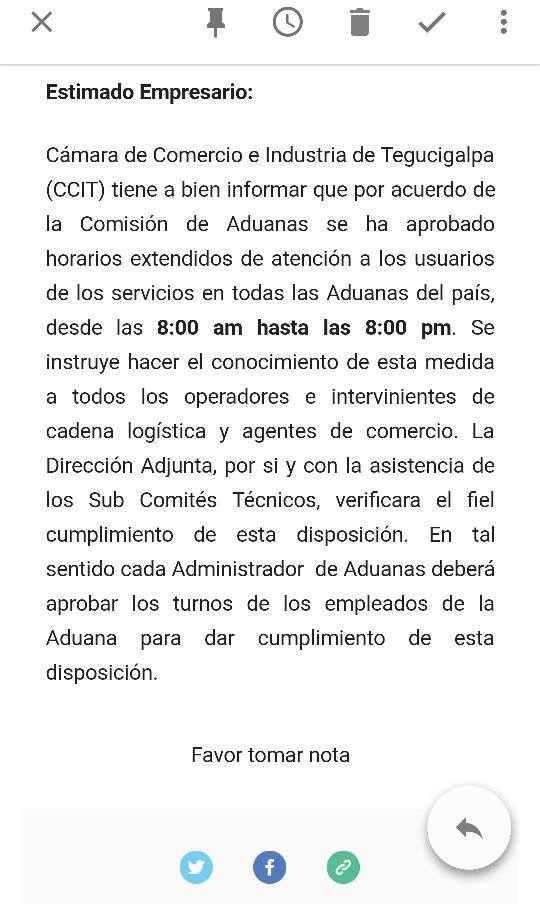 Estimado Empresario:

Cámara de Comercio e Industria de Tegucigalpa (CCIT) tiene a bien informar que por acuerdo de la Comisión de Aduanas se ha aprobado horarios extendidos de atención a los usuarios de los servicios en todas las Aduanas del país, desde las 8:00 am hasta las 8:00 pm. Se instruye hacer el conocimiento de esta medida a todos los operadores e intervinientes de cadena logística y agentes de comercio. La Dirección Adjunta, por si y con la asistencia de los Sub Comités Técnicos, verificara el fiel cumplimiento de esta disposición. En tal sentido cada Administrador de Aduanas deberá aprobar los turnos de los empleados de la Aduana para dar cumplimiento de esta disposición.

Favor tomar nota